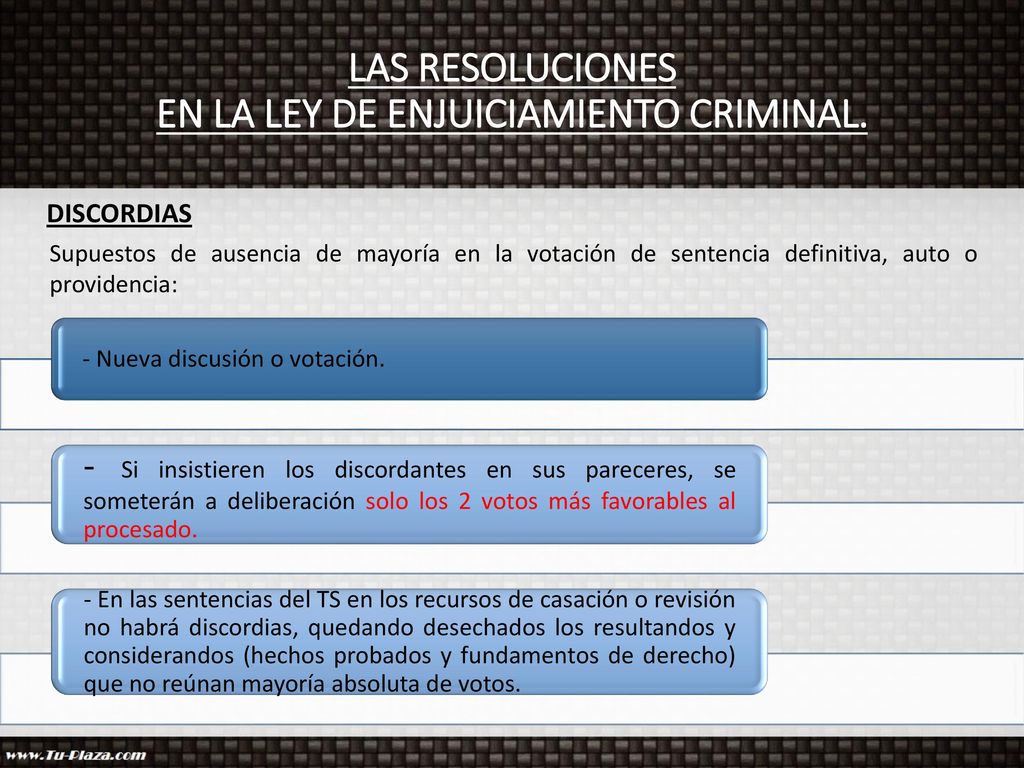 LAS RESOLUCIONES
EN LA LEY DE ENJUICIAMIENTO CRIMINAL.

DISCORDIAS

Supuestos de ausencia de mayoría en la votación de sentencia definitiva, auto o providencia:

- Nueva discusión o votación.

- Si insistieren los discordantes en sus pareceres, se someterán a deliberación solo los 2 votos más favorables al procesado.

- En las sentencias del TS en los recursos de casación o revisión no habrá discordias, quedando desechados los resultandos y considerandos (hechos probados y fundamentos de derecho) que no reúnan mayoría absoluta de votos.

www.Tu-Plaza.com